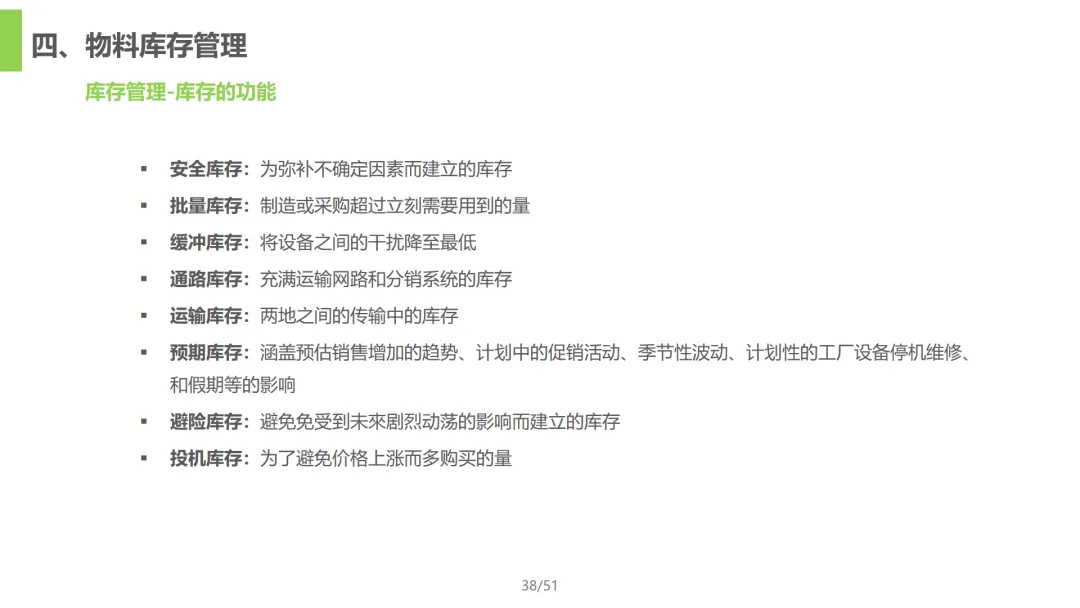 四、物料库存管理

库存管理-库存的功能

▪ 安全库存：为弥补不确定因素而建立的库存
▪ 批量库存：制造或采购超过立刻需要用到的量
▪ 缓冲库存：将设备之间的干扰降至最低
▪ 通路库存：充满运输网路和分销系统的库存
▪ 运输库存：两地之间的传输中的库存
▪ 预期库存：涵盖预估销售增加的趋势、计划中的促销活动、季节性波动、计划性的工厂设备停机维修、和假期等的影响
▪ 避险库存：避免免受到未來剧烈动荡的影响而建立的库存
▪ 投机库存：为了避免价格上涨而多购买的量

38/51